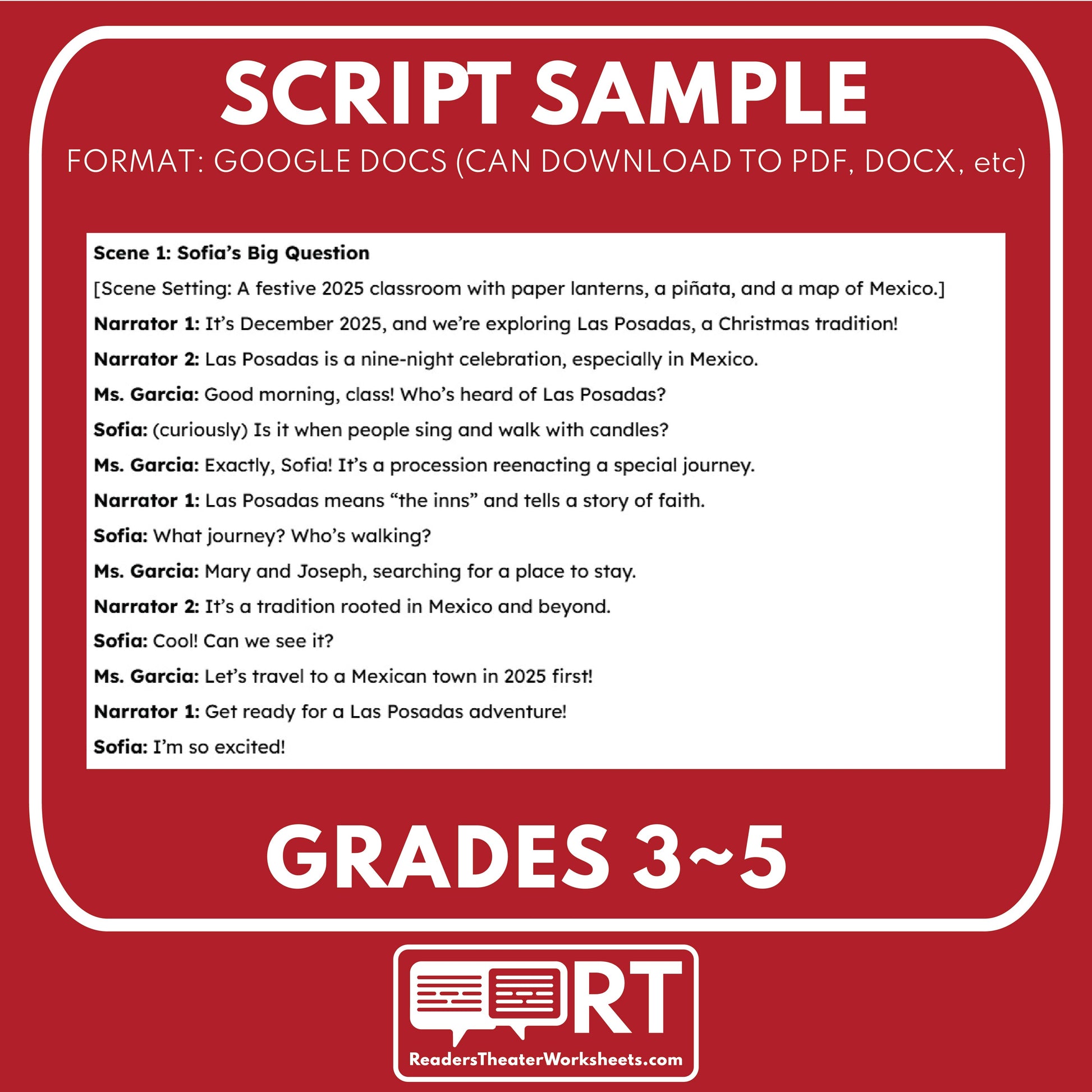 SCRIPT SAMPLE

FORMAT: GOOGLE DOCS (CAN DOWNLOAD TO PDF, DOCX, etc)

Scene 1: Sofia's Big Question

[Scene Setting: A festive 2025 classroom with paper lanterns, a piñata, and a map of Mexico.]

Narrator 1: It's December 2025, and we're exploring Las Posadas, a Christmas tradition!

Narrator 2: Las Posadas is a nine-night celebration, especially in Mexico.

Ms. Garcia: Good morning, class! Who's heard of Las Posadas?

Sofia: (curiously) Is it when people sing and walk with candles?

Ms. Garcia: Exactly, Sofia! It's a procession reenacting a special journey.

Narrator 1: Las Posadas means "the inns" and tells a story of faith.

Sofia: What journey? Who's walking?

Ms. Garcia: Mary and Joseph, searching for a place to stay.

Narrator 2: It's a tradition rooted in Mexico and beyond.

Sofia: Cool! Can we see it?

Ms. Garcia: Let's travel to a Mexican town in 2025 first!

Narrator 1: Get ready for a Las Posadas adventure!

Sofia: I'm so excited!

GRADES 3~5

RT

ReadersTheaterWorksheets.com